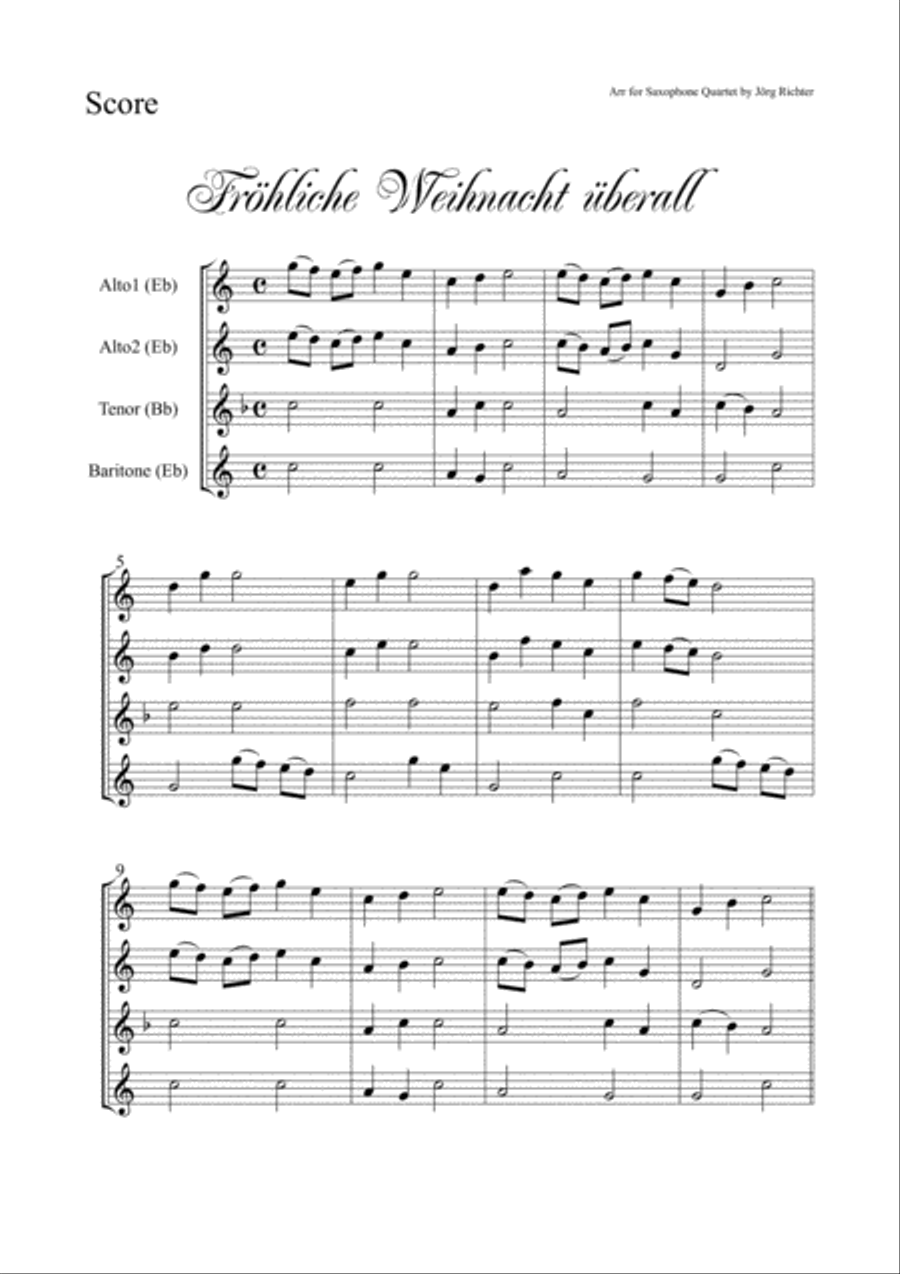 Score

Arr for Saxophone Quartet by Jörg Richter

Fröhliche Weihnacht überall

Alto1 (Eb)

Alto2 (Eb)

Tenor (Bb)

Baritone (Eb)

5

9